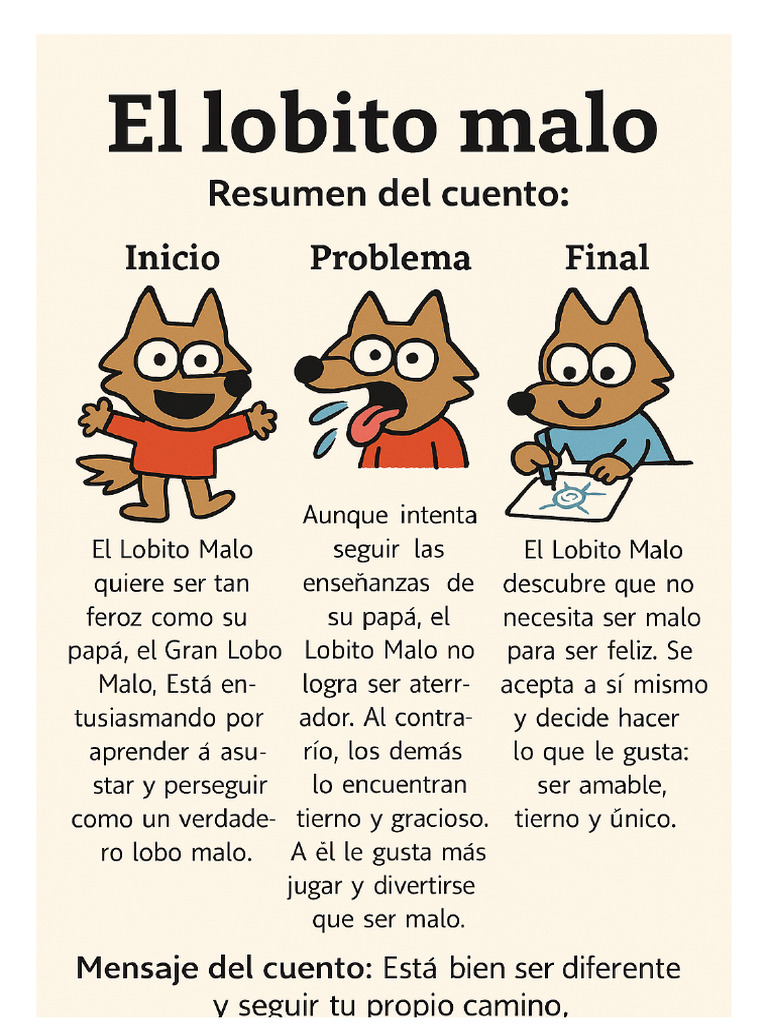 El lobito malo

Resumen del cuento:

Inicio

El Lobito Malo quiere ser tan feroz como su papá, el Gran Lobo Malo, Está entusiasmando por aprender á asustar y perseguir como un verdadero lobo malo.

Problema

Aunque intenta seguir las enseñanzas de su papá, el Lobito Malo no logra ser aterrador. Al contrarío, los demás lo encuentran tierno y gracioso. A él le gusta más jugar y divertirse que ser malo.

Final

El Lobito Malo descubre que no necesita ser malo para ser feliz. Se acepta a sí mismo y decide hacer lo que le gusta: ser amable, tierno y único.

Mensaje del cuento: Está bien ser diferente y seguir tu propio camino.